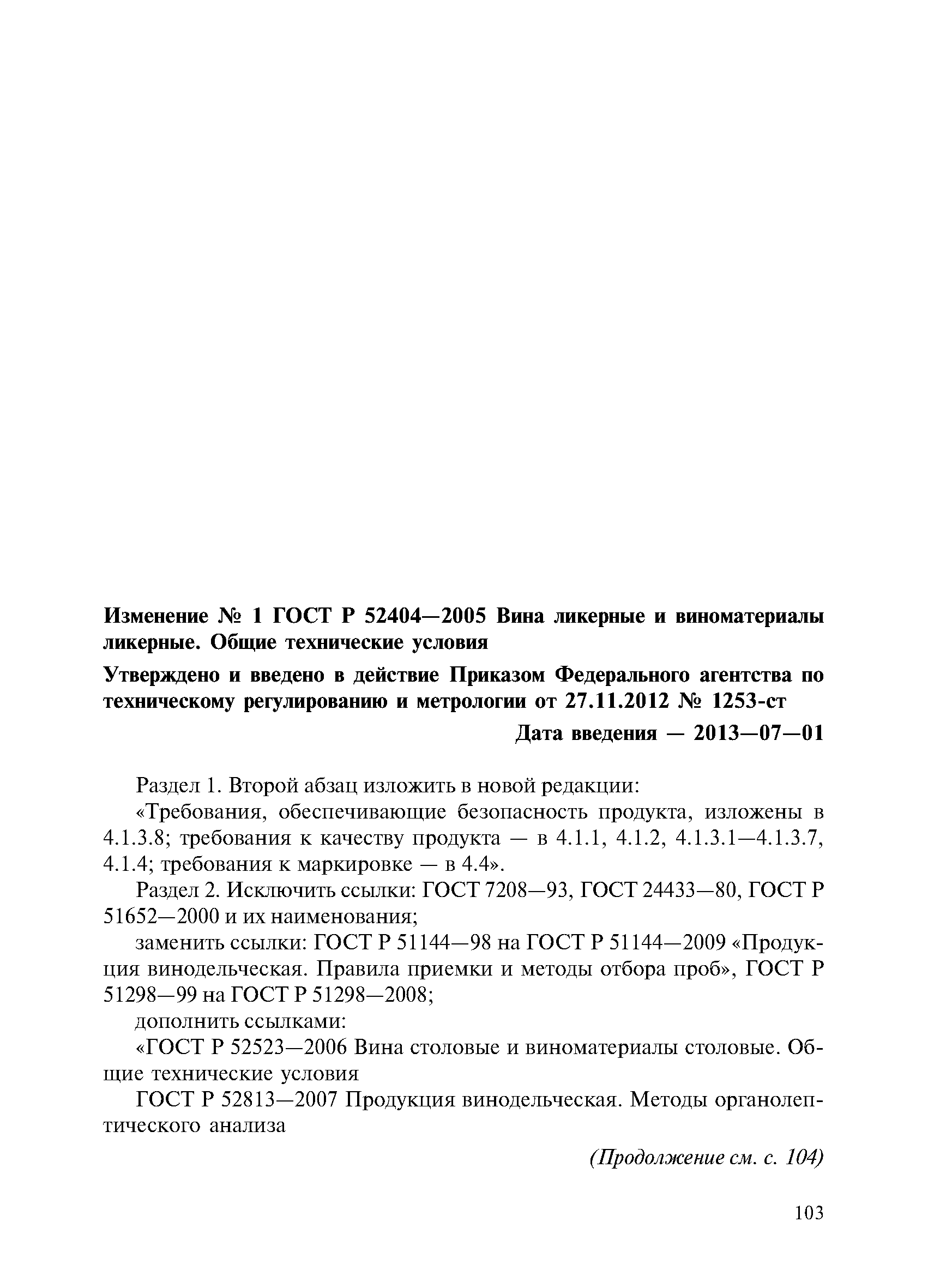 Изменение № 1 ГОСТ Р 52404—2005 Вина ликерные и виноматериалы ликерные. Общие технические условия

Утверждено и введено в действие Приказом Федерального агентства по техническому регулированию и метрологии от 27.11.2012 № 1253-ст

Дата введения — 2013—07—01

Раздел 1. Второй абзац изложить в новой редакции:

«Требования, обеспечивающие безопасность продукта, изложены в 4.1.3.8; требования к качеству продукта — в 4.1.1, 4.1.2, 4.1.3.1—4.1.3.7, 4.1.4; требования к маркировке — в 4.4».

Раздел 2. Исключить ссылки: ГОСТ 7208—93, ГОСТ 24433—80, ГОСТ Р 51652—2000 и их наименования;

заменить ссылки: ГОСТ Р 51144—98 на ГОСТ Р 51144—2009 «Продукция винодельческая. Правила приемки и методы отбора проб», ГОСТ Р 51298—99 на ГОСТ Р 51298—2008;

дополнить ссылками:

«ГОСТ Р 52523—2006 Вина столовые и виноматериалы столовые. Общие технические условия

ГОСТ Р 52813—2007 Продукция винодельческая. Методы органолептического анализа

(Продолжение см. с. 104)

103